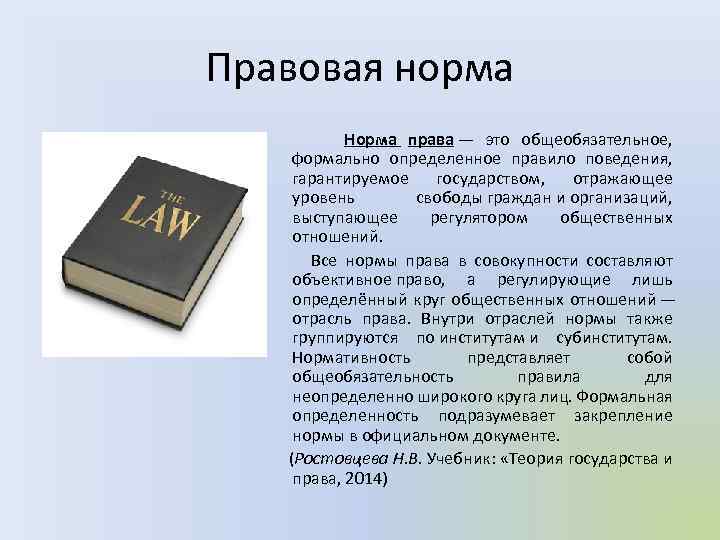 Правовая норма

THE LAW

Норма права — это общеобязательное, формально определенное правило поведения, гарантируемое государством, отражающее уровень свободы граждан и организаций, выступающее регулятором общественных отношений.

Все нормы права в совокупности составляют объективное право, а регулирующие лишь определённый круг общественных отношений — отрасль права. Внутри отраслей нормы также группируются по институтам и субинститутам. Нормативность представляет собой общеобязательность правила для неопределенно широкого круга лиц. Формальная определенность подразумевает закрепление нормы в официальном документе.

(Ростовцева Н.В. Учебник: «Теория государства и права, 2014)